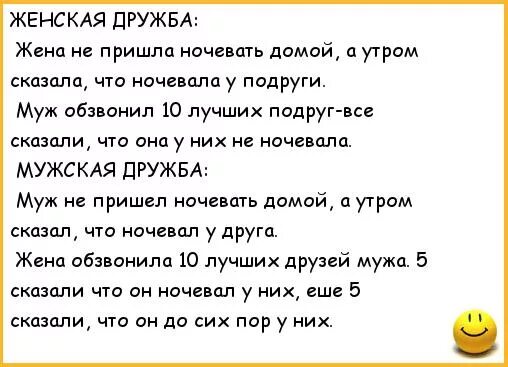 ЖЕНСКАЯ ДРУЖБА:
Жена не пришла ночевать домой, а утром сказала, что ночевала у подруги.
Муж обзвонил 10 лучших подруг-все сказали, что она у них не ночевала.
МУЖСКАЯ ДРУЖБА:
Муж не пришел ночевать домой, а утром сказал, что ночевал у друга.
Жена обзвонила 10 лучших друзей мужа. 5 сказали что он ночевал у них, еше 5 сказали, что он до сих пор у них.